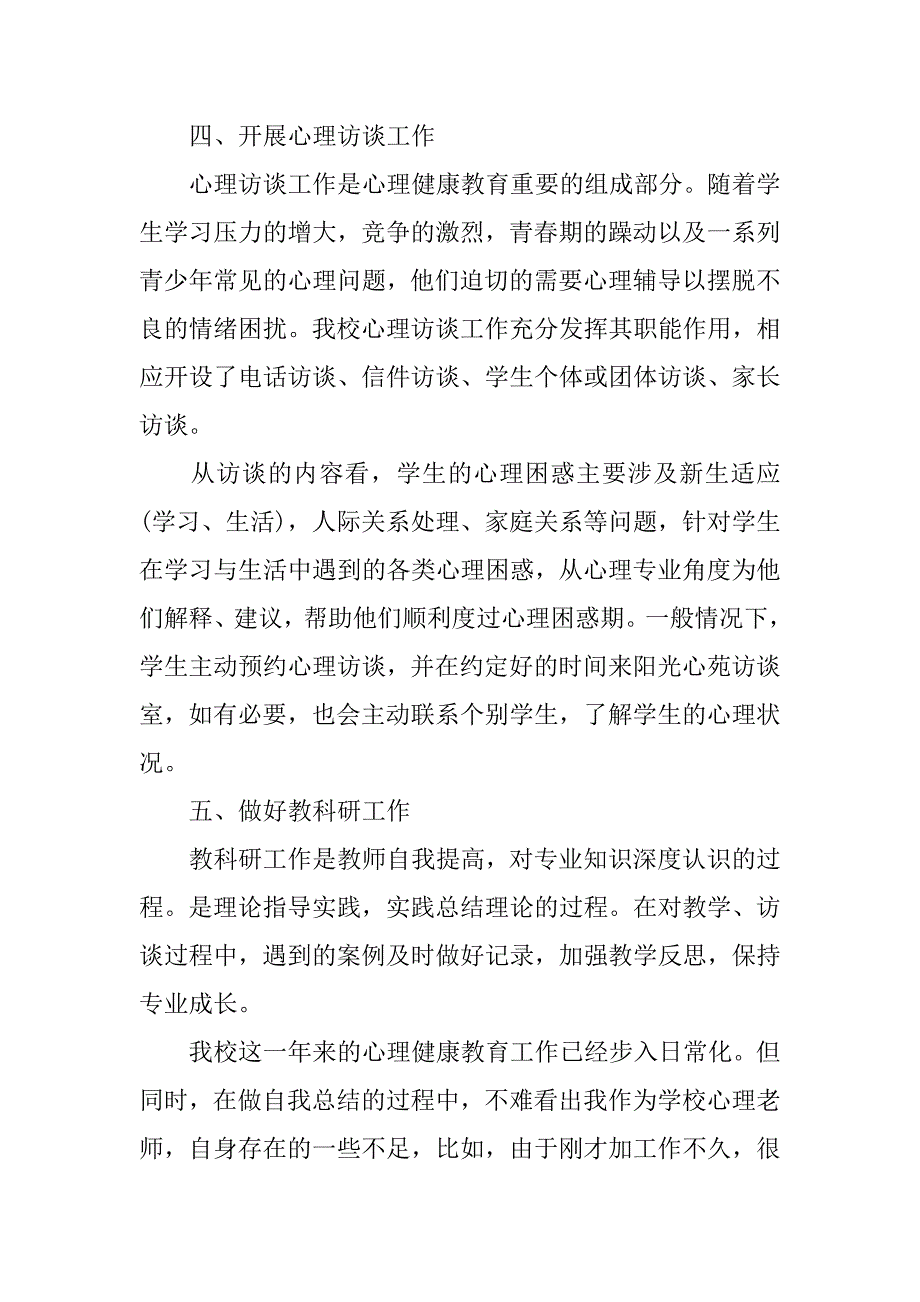 四、开展心理访谈工作

心理访谈工作是心理健康教育重要的组成部分。随着学生学习压力的增大，竞争的激烈，青春期的躁动以及一系列青少年常见的心理问题，他们迫切的需要心理辅导以摆脱不良的情绪困扰。我校心理访谈工作充分发挥其职能作用，相应开设了电话访谈、信件访谈、学生个体或团体访谈、家长访谈。

从访谈的内容看，学生的心理困惑主要涉及新生适应(学习、生活)，人际关系处理、家庭关系等问题，针对学生在学习与生活中遇到的各类心理困惑，从心理专业角度为他们解释、建议，帮助他们顺利度过心理困惑期。一般情况下，学生主动预约心理访谈，并在约定好的时间来阳光心苑访谈室，如有必要，也会主动联系个别学生，了解学生的心理状况。

五、做好教科研工作

教科研工作是教师自我提高，对专业知识深度认识的过程。是理论指导实践，实践总结理论的过程。在对教学、访谈过程中，遇到的案例及时做好记录，加强教学反思，保持专业成长。

我校这一年来的心理健康教育工作已经步入日常化。但同时，在做自我总结的过程中，不难看出我作为学校心理老师，自身存在的一些不足，比如，由于刚才加工作不久，很